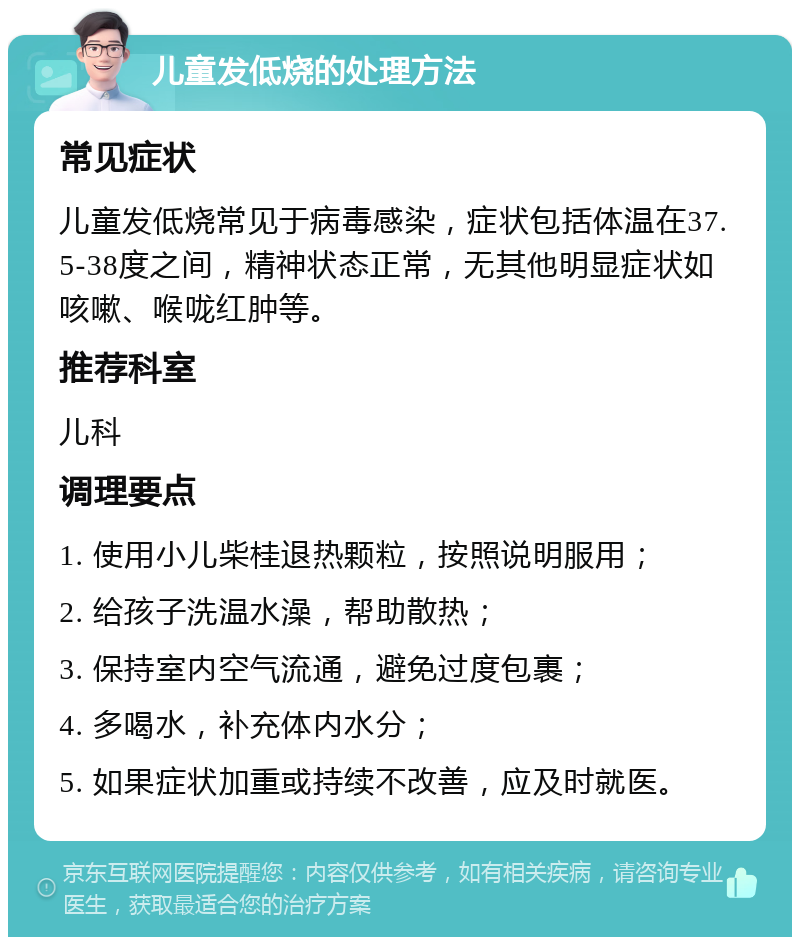 儿童发低烧的处理方法

常见症状

儿童发低烧常见于病毒感染，症状包括体温在37.5-38度之间，精神状态正常，无其他明显症状如咳嗽、喉咙红肿等。

推荐科室

儿科

调理要点

1. 使用小儿柴桂退热颗粒，按照说明服用；

2. 给孩子洗温水澡，帮助散热；

3. 保持室内空气流通，避免过度包裹；

4. 多喝水，补充体内水分；

5. 如果症状加重或持续不改善，应及时就医。

京东互联网医院提醒您：内容仅供参考，如有相关疾病，请咨询专业医生，获取最适合您的治疗方案